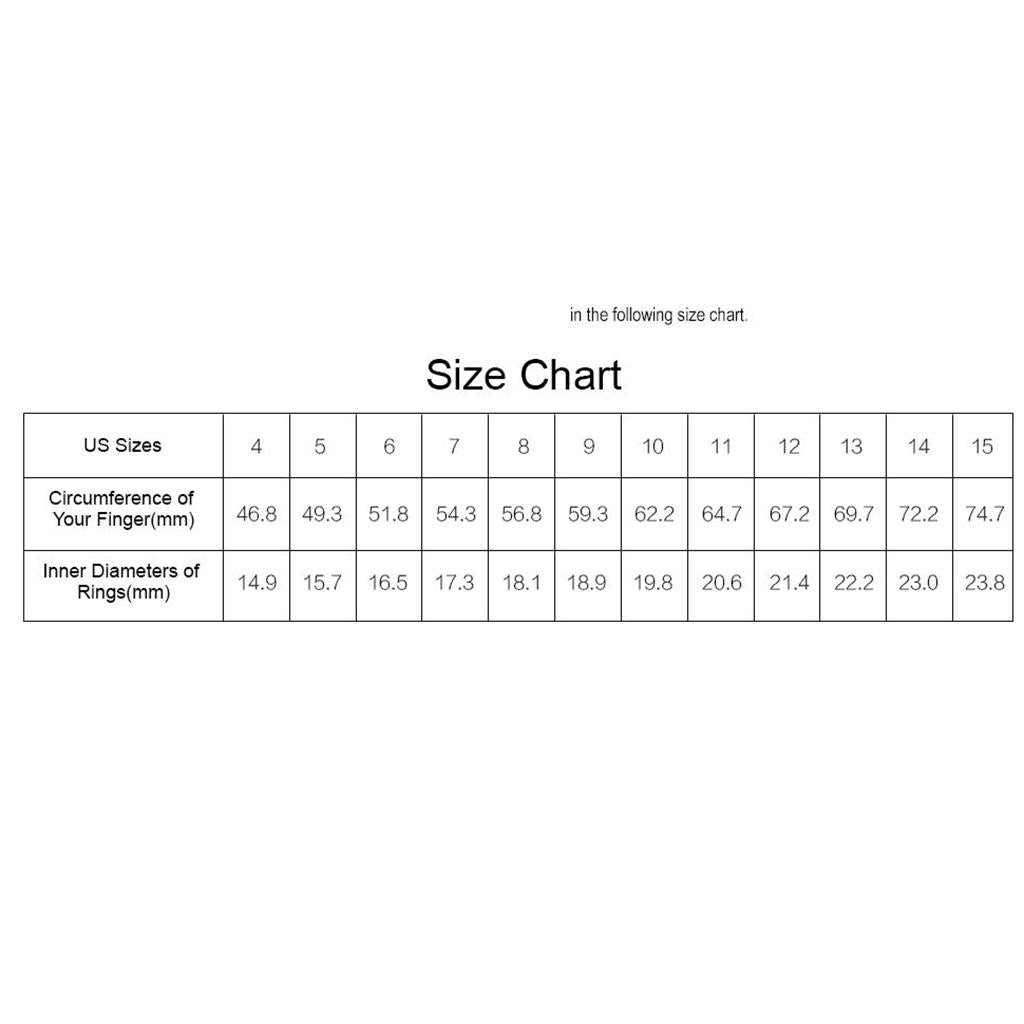 in the following size chart.

Size Chart

| US Sizes | 4 | 5 | 6 | 7 | 8 | 9 | 10 | 11 | 12 | 13 | 14 | 15 |
|---|---|---|---|---|---|---|---|---|---|---|---|---|
| Circumference of Your Finger(mm) | 46.8 | 49.3 | 51.8 | 54.3 | 56.8 | 59.3 | 62.2 | 64.7 | 67.2 | 69.7 | 72.2 | 74.7 |
| Inner Diameters of Rings(mm) | 14.9 | 15.7 | 16.5 | 17.3 | 18.1 | 18.9 | 19.8 | 20.6 | 21.4 | 22.2 | 23.0 | 23.8 |